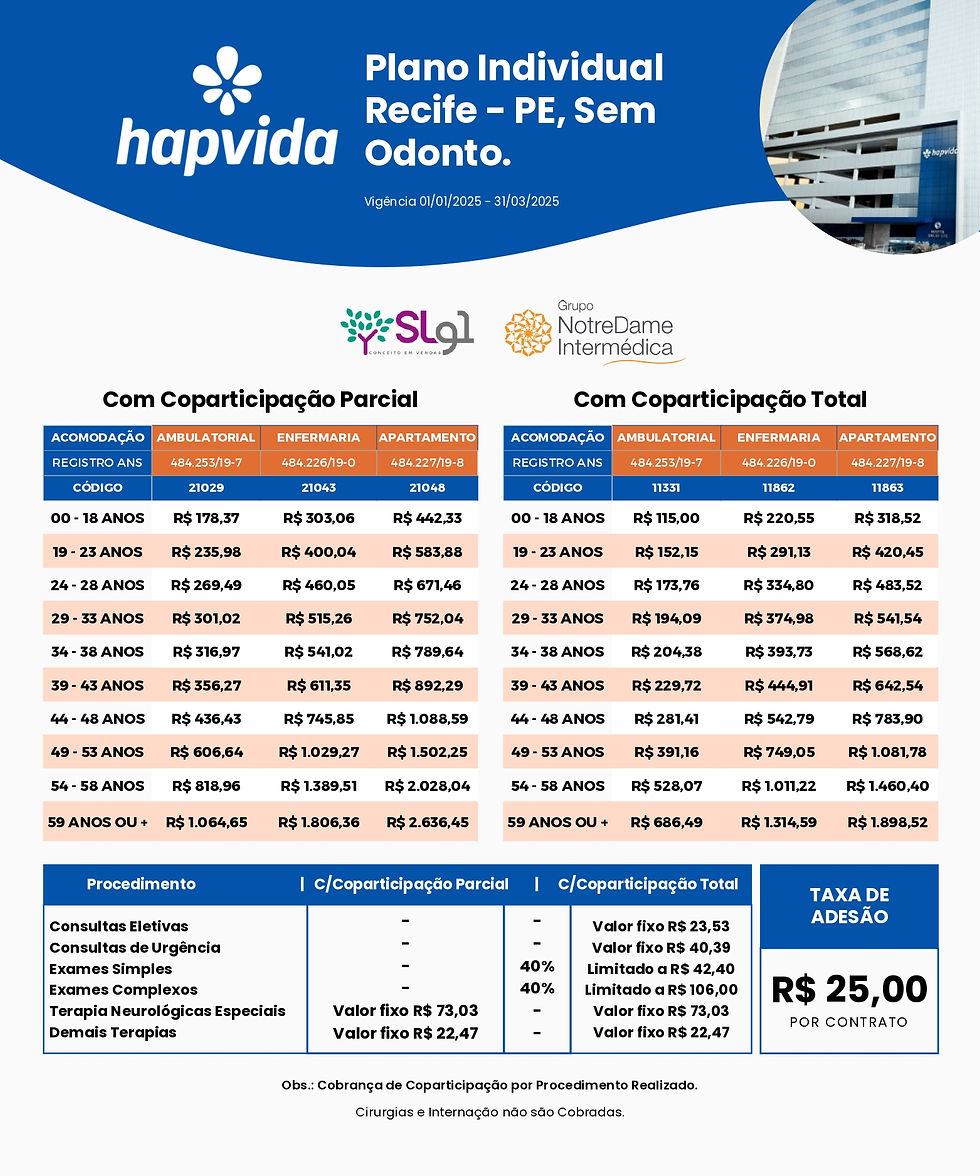 hapvida

Plano Individual Recife - PE, Sem Odonto.

Vigência 01/01/2025 - 31/03/2025

hapvida

SL
CONCEITO EM VENDAS

Grupo
NotreDame
Intermédica

Com Coparticipação Parcial

| ACOMODAÇÃO | AMBULATORIAL | ENFERMARIA | APARTAMENTO |
|---|---|---|---|
| REGISTRO ANS | 484.253/19-7 | 484.226/19-0 | 484.227/19-8 |
| CÓDIGO | 21029 | 21043 | 21048 |
| 00 - 18 ANOS | R$ 178,37 | R$ 303,06 | R$ 442,33 |
| 19 - 23 ANOS | R$ 235,98 | R$ 400,04 | R$ 583,88 |
| 24 - 28 ANOS | R$ 269,49 | R$ 460,05 | R$ 671,46 |
| 29 - 33 ANOS | R$ 301,02 | R$ 515,26 | R$ 752,04 |
| 34 - 38 ANOS | R$ 316,97 | R$ 541,02 | R$ 789,64 |
| 39 - 43 ANOS | R$ 356,27 | R$ 611,35 | R$ 892,29 |
| 44 - 48 ANOS | R$ 436,43 | R$ 745,85 | R$ 1.088,59 |
| 49 - 53 ANOS | R$ 606,64 | R$ 1.029,27 | R$ 1.502,25 |
| 54 - 58 ANOS | R$ 818,96 | R$ 1.389,51 | R$ 2.028,04 |
| 59 ANOS OU + | R$ 1.064,65 | R$ 1.806,36 | R$ 2.636,45 |

Com Coparticipação Total

| ACOMODAÇÃO | AMBULATORIAL | ENFERMARIA | APARTAMENTO |
|---|---|---|---|
| REGISTRO ANS | 484.253/19-7 | 484.226/19-0 | 484.227/19-8 |
| CÓDIGO | 11331 | 11862 | 11863 |
| 00 - 18 ANOS | R$ 115,00 | R$ 220,55 | R$ 318,52 |
| 19 - 23 ANOS | R$ 152,15 | R$ 291,13 | R$ 420,45 |
| 24 - 28 ANOS | R$ 173,76 | R$ 334,80 | R$ 483,52 |
| 29 - 33 ANOS | R$ 194,09 | R$ 374,98 | R$ 541,54 |
| 34 - 38 ANOS | R$ 204,38 | R$ 393,73 | R$ 568,62 |
| 39 - 43 ANOS | R$ 229,72 | R$ 444,91 | R$ 642,54 |
| 44 - 48 ANOS | R$ 281,41 | R$ 542,79 | R$ 783,90 |
| 49 - 53 ANOS | R$ 391,16 | R$ 749,05 | R$ 1.081,78 |
| 54 - 58 ANOS | R$ 528,07 | R$ 1.011,22 | R$ 1.460,40 |
| 59 ANOS OU + | R$ 686,49 | R$ 1.314,59 | R$ 1.898,52 |

| Procedimento | C/Coparticipação Parcial | | C/Coparticipação Total |
|---|---|---|---|
| Consultas Eletivas | - | - | Valor fixo R$ 23,53 |
| Consultas de Urgência | - | - | Valor fixo R$ 40,39 |
| Exames Simples | - | 40% | Limitado a R$ 42,40 |
| Exames Complexos | - | 40% | Limitado a R$ 106,00 |
| Terapia Neurológicas Especiais | Valor fixo R$ 73,03 | - | Valor fixo R$ 73,03 |
| Demais Terapias | Valor fixo R$ 22,47 | - | Valor fixo R$ 22,47 |

TAXA DE ADESÃO
R$ 25,00
POR CONTRATO

Obs.: Cobrança de Coparticipação por Procedimento Realizado.

Cirurgias e Internação não são Cobradas.